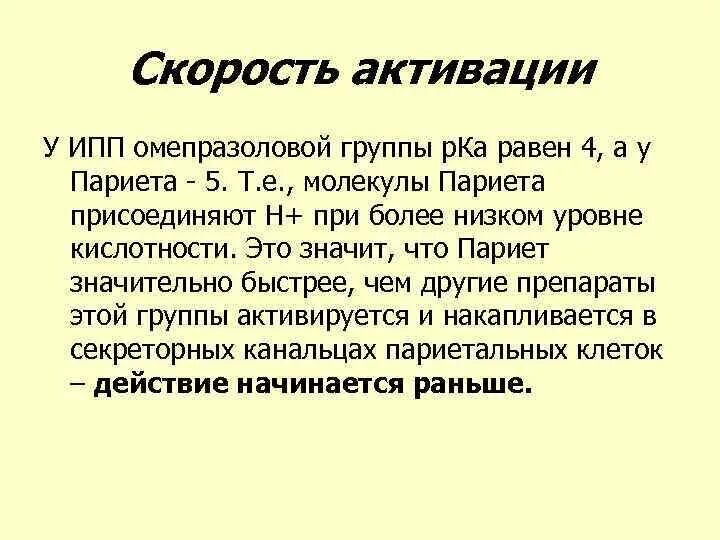 Скорость активации

У ИПП омепразоловой группы рКа равен 4, а у Париета - 5. Т.е., молекулы Париета присоединяют Н+ при более низком уровне кислотности. Это значит, что Париет значительно быстрее, чем другие препараты этой группы активируется и накапливается в секреторных канальцах париетальных клеток – действие начинается раньше.